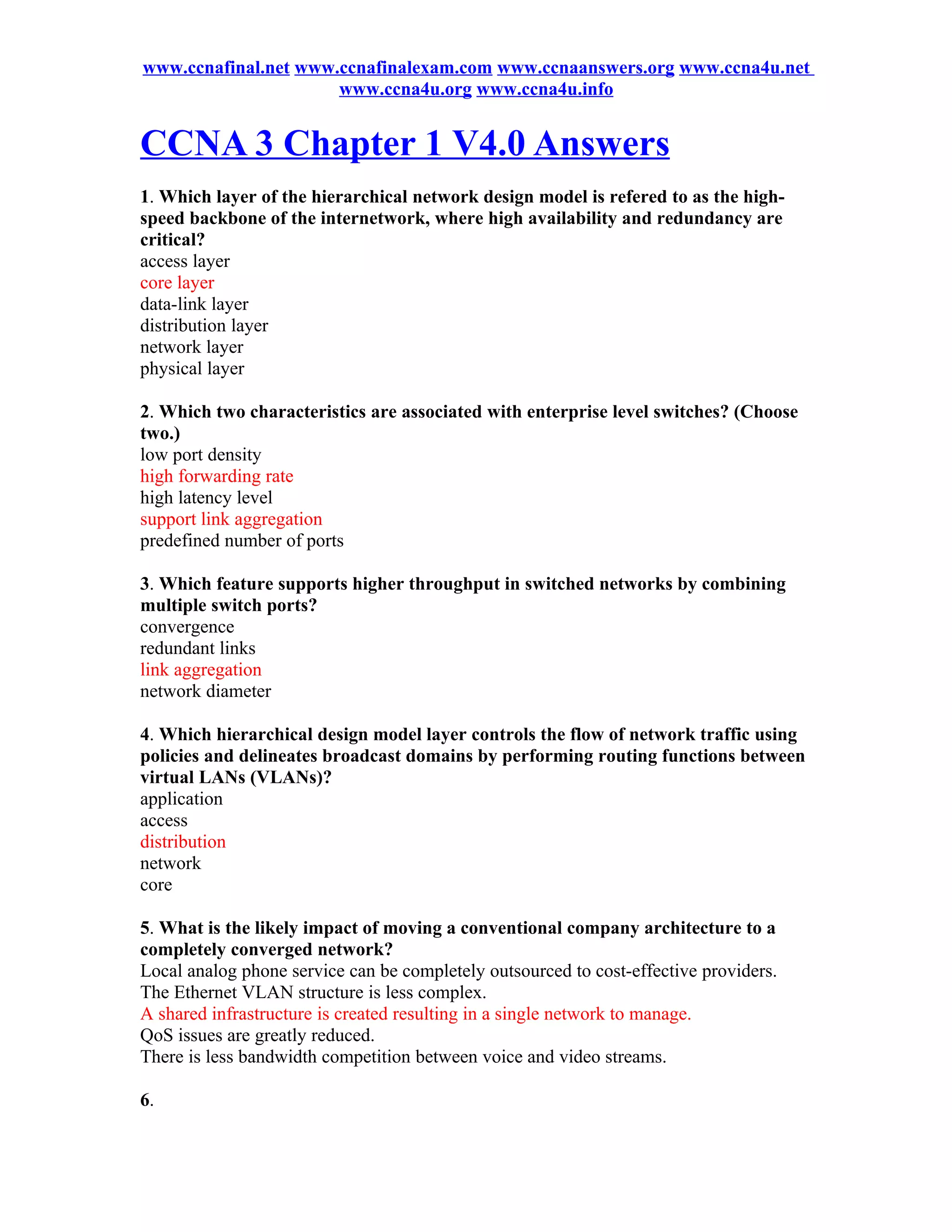 www.ccnafinal.net www.ccnafinalexam.com www.ccnaanswers.org www.ccna4u.net www.ccna4u.org www.ccna4u.info

CCNA 3 Chapter 1 V4.0 Answers

1. Which layer of the hierarchical network design model is refered to as the high-speed backbone of the internetwork, where high availability and redundancy are critical?
access layer
core layer
data-link layer
distribution layer
network layer
physical layer

2. Which two characteristics are associated with enterprise level switches? (Choose two.)
low port density
high forwarding rate
high latency level
support link aggregation
predefined number of ports

3. Which feature supports higher throughput in switched networks by combining multiple switch ports?
convergence
redundant links
link aggregation
network diameter

4. Which hierarchical design model layer controls the flow of network traffic using policies and delineates broadcast domains by performing routing functions between virtual LANs (VLANs)?
application
access
distribution
network
core

5. What is the likely impact of moving a conventional company architecture to a completely converged network?
Local analog phone service can be completely outsourced to cost-effective providers.
The Ethernet VLAN structure is less complex.
A shared infrastructure is created resulting in a single network to manage.
QoS issues are greatly reduced.
There is less bandwidth competition between voice and video streams.

6.